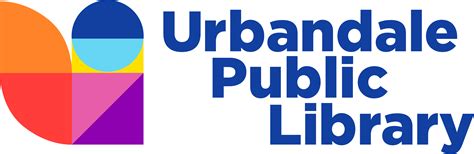 Urbandale
Public
Library